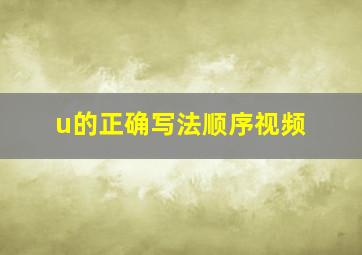 u的正确写法顺序视频